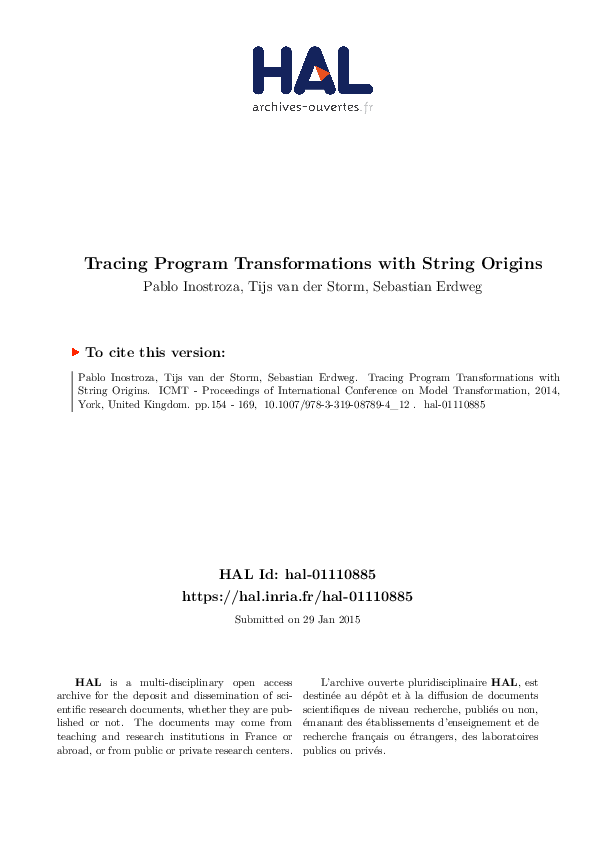 HAL
archives-ouvertes.fr

Tracing Program Transformations with String Origins
Pablo Inostroza, Tijs van der Storm, Sebastian Erdweg

To cite this version:

Pablo Inostroza, Tijs van der Storm, Sebastian Erdweg. Tracing Program Transformations with String Origins. ICMT - Proceedings of International Conference on Model Transformation, 2014, York, United Kingdom. pp.154 - 169, 10.1007/978-3-319-08789-4_12 . hal-01110885

HAL Id: hal-01110885
https://hal.inria.fr/hal-01110885
Submitted on 29 Jan 2015

HAL is a multi-disciplinary open access archive for the deposit and dissemination of scientific research documents, whether they are published or not. The documents may come from teaching and research institutions in France or abroad, or from public or private research centers.

L'archive ouverte pluridisciplinaire HAL, est destinée au dépôt et à la diffusion de documents scientifiques de niveau recherche, publiés ou non, émanant des établissements d'enseignement et de recherche français ou étrangers, des laboratoires publics ou privés.